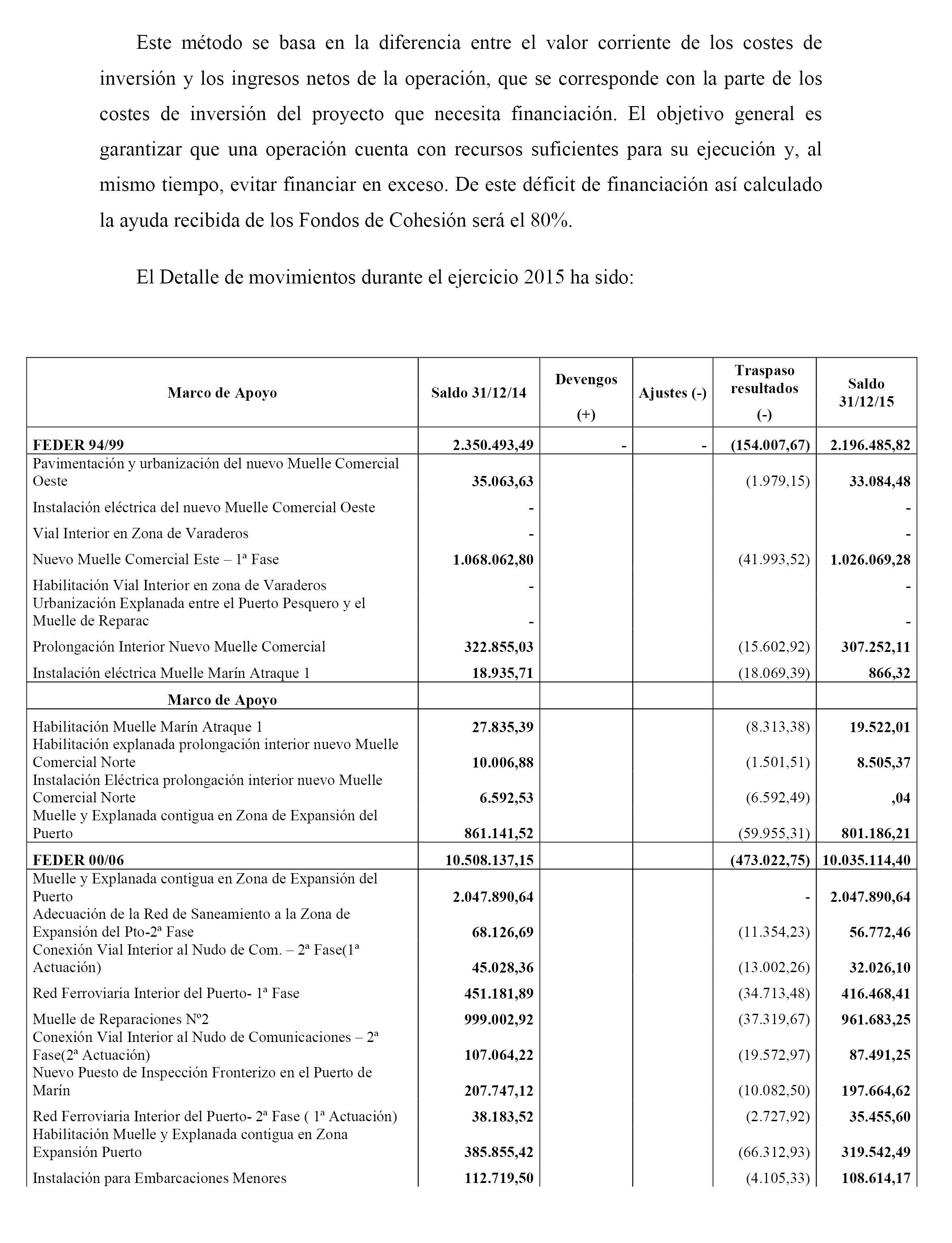 Este método se basa en la diferencia entre el valor corriente de los costes de inversión y los ingresos netos de la operación, que se corresponde con la parte de los costes de inversión del proyecto que necesita financiación. El objetivo general es garantizar que una operación cuenta con recursos suficientes para su ejecución y, al mismo tiempo, evitar financiar en exceso. De este déficit de financiación así calculado la ayuda recibida de los Fondos de Cohesión será el 80%.

El Detalle de movimientos durante el ejercicio 2015 ha sido:

| Marco de Apoyo | Saldo 31/12/14 | Devengos (+) | Ajustes (-) | Traspaso resultados (-) | Saldo 31/12/15 |
|---|---|---|---|---|---|
| FEDER 94/99 | 2.350.493,49 | - | - | (154.007,67) | 2.196.485,82 |
| Pavimentación y urbanización del nuevo Muelle Comercial Oeste | 35.063,63 | | | (1.979,15) | 33.084,48 |
| Instalación eléctrica del nuevo Muelle Comercial Oeste | - | | | | - |
| Vial Interior en Zona de Varaderos | - | | | | - |
| Nuevo Muelle Comercial Este – 1ª Fase | 1.068.062,80 | | | (41.993,52) | 1.026.069,28 |
| Habilitación Vial Interior en zona de Varaderos | - | | | | - |
| Urbanización Explanada entre el Puerto Pesquero y el Muelle de Reparac | - | | | | - |
| Prolongación Interior Nuevo Muelle Comercial | 322.855,03 | | | (15.602,92) | 307.252,11 |
| Instalación eléctrica Muelle Marín Atraque 1 | 18.935,71 | | | (18.069,39) | 866,32 |
| Marco de Apoyo | | | | | |
| Habilitación Muelle Marín Atraque 1 | 27.835,39 | | | (8.313,38) | 19.522,01 |
| Habilitación explanada prolongación interior nuevo Muelle Comercial Norte | 10.006,88 | | | (1.501,51) | 8.505,37 |
| Instalación Eléctrica prolongación interior nuevo Muelle Comercial Norte | 6.592,53 | | | (6.592,49) | ,04 |
| Muelle y Explanada contigua en Zona de Expansión del Puerto | 861.141,52 | | | (59.955,31) | 801.186,21 |
| FEDER 00/06 | 10.508.137,15 | | | (473.022,75) | 10.035.114,40 |
| Muelle y Explanada contigua en Zona de Expansión del Puerto | 2.047.890,64 | | | - | 2.047.890,64 |
| Adecuación de la Red de Saneamiento a la Zona de Expansión del Pto-2ª Fase | 68.126,69 | | | (11.354,23) | 56.772,46 |
| Conexión Vial Interior al Nudo de Com. – 2ª Fase(1ª Actuación) | 45.028,36 | | | (13.002,26) | 32.026,10 |
| Red Ferroviaria Interior del Puerto- 1ª Fase | 451.181,89 | | | (34.713,48) | 416.468,41 |
| Muelle de Reparaciones Nº2 | 999.002,92 | | | (37.319,67) | 961.683,25 |
| Conexión Vial Interior al Nudo de Comunicaciones – 2ª Fase(2ª Actuación) | 107.064,22 | | | (19.572,97) | 87.491,25 |
| Nuevo Puesto de Inspección Fronterizo en el Puerto de Marín | 207.747,12 | | | (10.082,50) | 197.664,62 |
| Red Ferroviaria Interior del Puerto- 2ª Fase ( 1ª Actuación) | 38.183,52 | | | (2.727,92) | 35.455,60 |
| Habilitación Muelle y Explanada contigua en Zona Expansión Puerto | 385.855,42 | | | (66.312,93) | 319.542,49 |
| Instalación para Embarcaciones Menores | 112.719,50 | | | (4.105,33) | 108.614,17 |